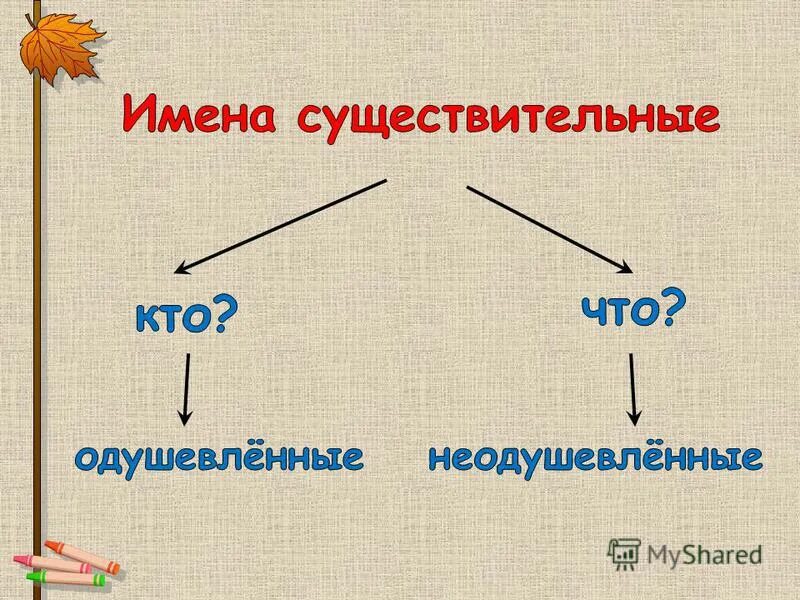 Имена существительные

кто?

что?

одушевлённые

неодушевлённые

MyShared